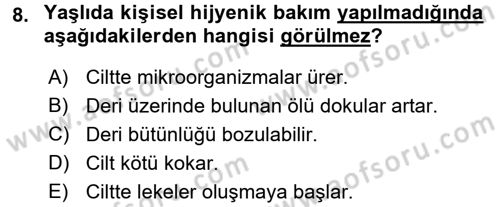 8. Yaşlıda kişisel hijyenik bakım yapılmadığında aşağıdakilerden hangisi görülmez?

A) Ciltte mikroorganizmalar ürer.
B) Deri üzerinde bulunan ölü dokular artar.
C) Deri bütünlüğü bozulabilir.
D) Cilt kötü kokar.
E) Ciltte lekeler oluşmaya başlar.

www.aofsoru.com